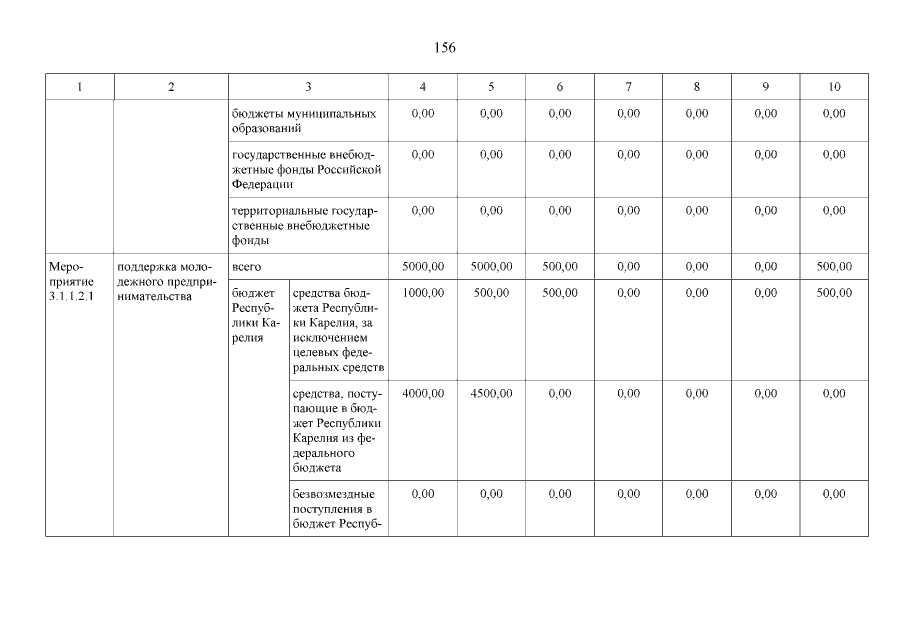 156

| 1 | 2 | 3 | | 4 | 5 | 6 | 7 | 8 | 9 | 10 |
|---|---|---|---|---|---|---|---|---|---|---|
| | | бюджеты муниципальных образований | | 0,00 | 0,00 | 0,00 | 0,00 | 0,00 | 0,00 | 0,00 |
| | | государственные внебюджетные фонды Российской Федерации | | 0,00 | 0,00 | 0,00 | 0,00 | 0,00 | 0,00 | 0,00 |
| | | территориальные государственные внебюджетные фонды | | 0,00 | 0,00 | 0,00 | 0,00 | 0,00 | 0,00 | 0,00 |
| Мероприятие 3.1.1.2.1 | поддержка молодежного предпринимательства | всего | | 5000,00 | 5000,00 | 500,00 | 0,00 | 0,00 | 0,00 | 500,00 |
| | | бюджет Республики Карелия | средства бюджета Республики Карелия, за исключением целевых федеральных средств | 1000,00 | 500,00 | 500,00 | 0,00 | 0,00 | 0,00 | 500,00 |
| | | | средства, поступающие в бюджет Республики Карелия из федерального бюджета | 4000,00 | 4500,00 | 0,00 | 0,00 | 0,00 | 0,00 | 0,00 |
| | | | безвозмездные поступления в бюджет Респуб- | 0,00 | 0,00 | 0,00 | 0,00 | 0,00 | 0,00 | 0,00 |